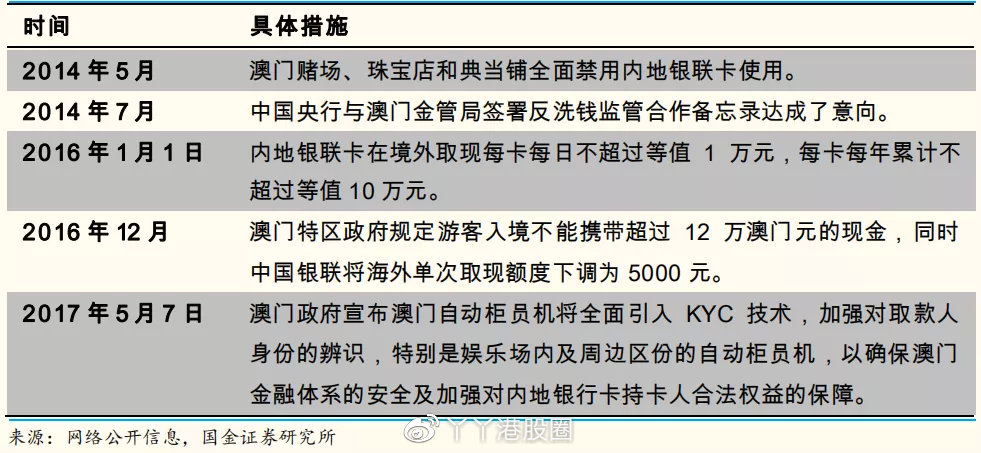 | 时间 | 具体措施 |
|---|---|
| 2014 年 5 月 | 澳门赌场、珠宝店和典当铺全面禁用内地银联卡使用。 |
| 2014 年 7 月 | 中国央行与澳门金管局签署反洗钱监管合作备忘录达成了意向。 |
| 2016 年 1 月 1 日 | 内地银联卡在境外取现每卡每日不超过等值 1 万元，每卡每年累计不超过等值 10 万元。 |
| 2016 年 12 月 | 澳门特区政府规定游客入境不能携带超过 12 万澳门元的现金，同时中国银联将海外单次取现额度下调为 5000 元。 |
| 2017 年 5 月 7 日 | 澳门政府宣布澳门自动柜员机将全面引入 KYC 技术，加强对取款人身份的辨识，特别是娱乐场内及周边区份的自动柜员机，以确保澳门金融体系的安全及加强对内地银行卡持卡人合法权益的保障。 |

来源：网络公开信息，国金证券研究所

丫丫港股圈